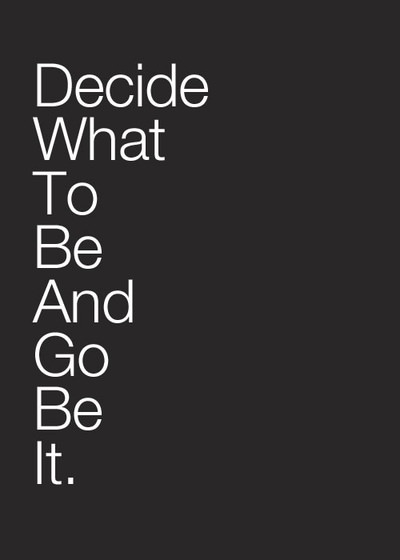 Decide
What
To
Be
And
Go
Be
It.